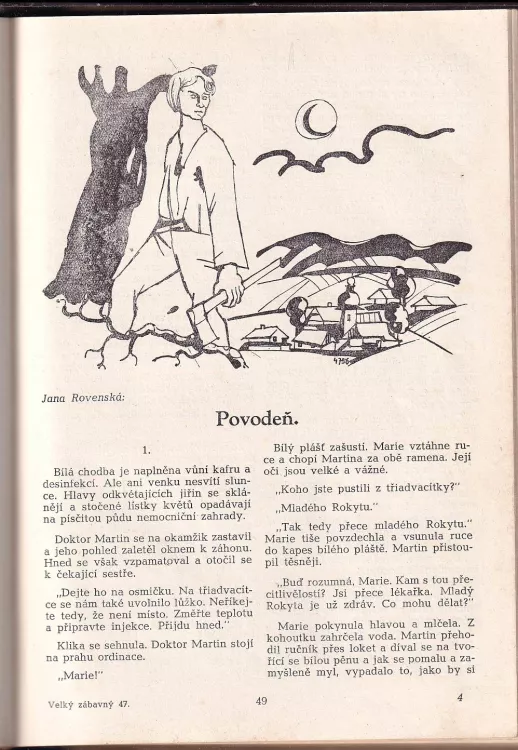 Jana Rovenská:

Povodeň.

1.

Bílá chodba je naplněna vůní kafru a desinfekcí. Ale ani venku nesvítí slunce. Hlavy odkvétajících jiřin se sklánějí a stočené lístky květů opadávají na písčitou půdu nemocniční zahrady.

Doktor Martin se na okamžik zastavil a jeho pohled zaletěl oknem k záhonu. Hned se však vzpamatoval a otočil se k čekající sestře.

„Dejte ho na osmičku. Na třiadvacítce se nám také uvolnilo lůžko. Neříkejte tedy, že není místo. Změřte teplotu a připravte injekce. Přijdu hned."

Klika se sehnula. Doktor Martin stojí na prahu ordinace.

„Marie!"

Bílý plášť zašustí. Marie vztáhne ruce a chopí Martina za obě ramena. Její oči jsou velké a vážné.

„Koho jste pustili z třiadvacítky?"

„Mladého Rokytu."

„Tak tedy přece mladého Rokytu." Marie tiše povzdechla a vsunula ruce do kapes bílého pláště. Martin přistoupil těsněji.

„Buď rozumná, Marie. Kam s tou přecitlivělostí? Jsi přece lékařka. Mladý Rokyta je už zdráv. Co mohu dělat?"

Marie pokynula hlavou a mlčela. Z kohoutku zahrčela voda. Martin přehodil ručník přes loket a díval se na tvořící se bílou pěnu a jak se pomalu a zamyšleně myl, vypadalo to, jako by si

Velký zábavný 47.

49

4